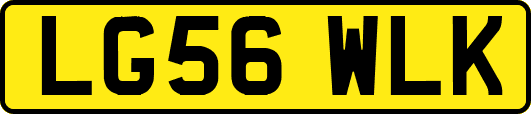 LG56 WLK